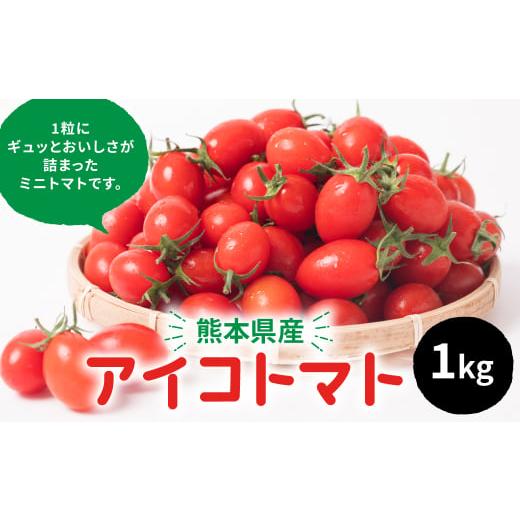 1粒に
ギュッとおいしさが
詰まった
ミニトマトです。

熊本県産
アイコトマト

1kg